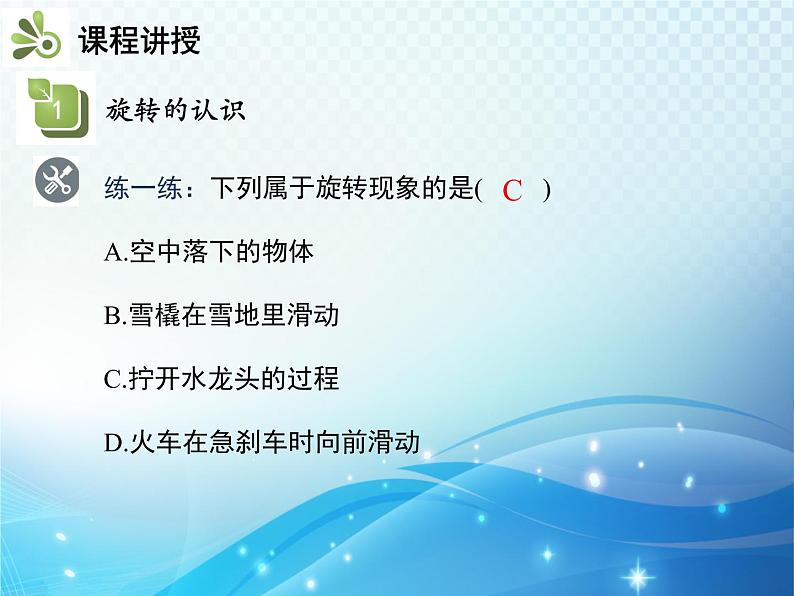 课程讲授

1

旋转的认识

练一练：下列属于旋转现象的是( C )

A.空中落下的物体

B.雪橇在雪地里滑动

C.拧开水龙头的过程

D.火车在急刹车时向前滑动